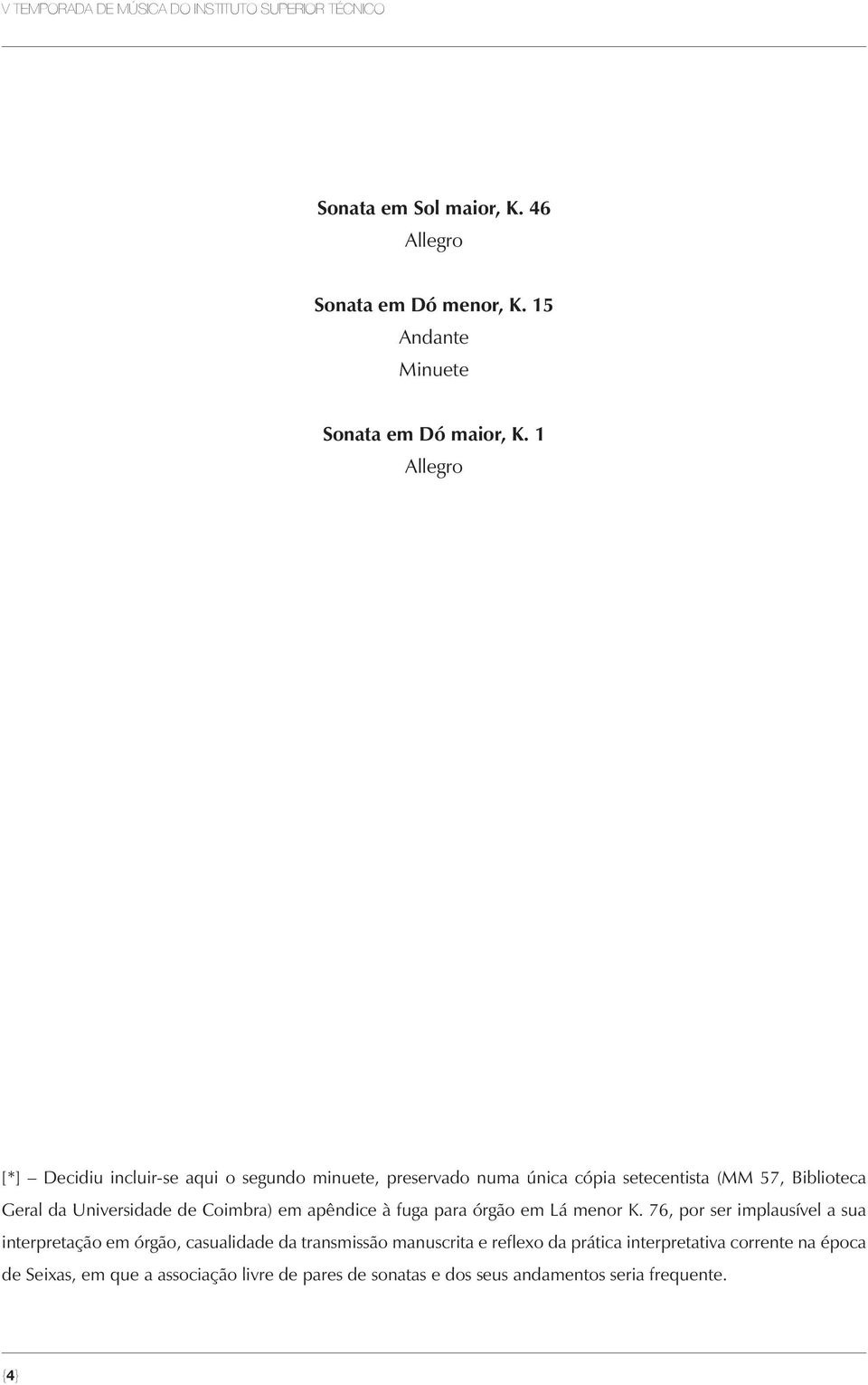 V TEMPORADA DE MÚSICA DO INSTITUTO SUPERIOR TÉCNICO

Sonata em Sol maior, K. 46
Allegro

Sonata em Dó menor, K. 15
Andante
Minuete

Sonata em Dó maior, K. 1
Allegro

[*] – Decidiu incluir-se aqui o segundo minuete, preservado numa única cópia setecentista (MM 57, Biblioteca Geral da Universidade de Coimbra) em apêndice à fuga para órgão em Lá menor K. 76, por ser implausível a sua interpretação em órgão, casualidade da transmissão manuscrita e reflexo da prática interpretativa corrente na época de Seixas, em que a associação livre de pares de sonatas e dos seus andamentos seria frequente.

{4}